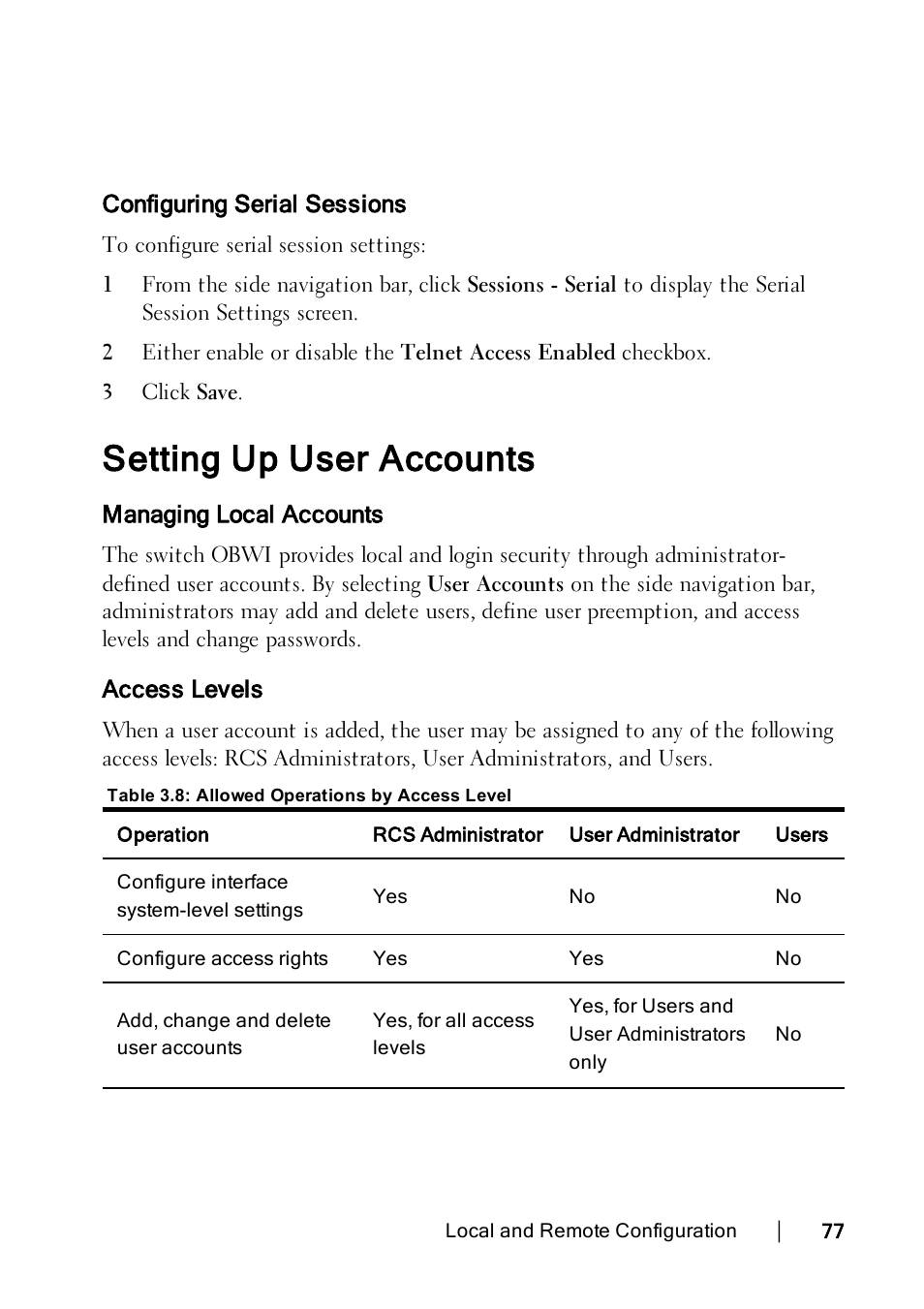 Configuring Serial Sessions

To configure serial session settings:

1 From the side navigation bar, click Sessions - Serial to display the Serial Session Settings screen.

2 Either enable or disable the Telnet Access Enabled checkbox.

3 Click Save.

Setting Up User Accounts

Managing Local Accounts

The switch OBWI provides local and login security through administrator-defined user accounts. By selecting User Accounts on the side navigation bar, administrators may add and delete users, define user preemption, and access levels and change passwords.

Access Levels

When a user account is added, the user may be assigned to any of the following access levels: RCS Administrators, User Administrators, and Users.

Table 3.8: Allowed Operations by Access Level

| Operation | RCS Administrator | User Administrator | Users |
|---|---|---|---|
| Configure interface system-level settings | Yes | No | No |
| Configure access rights | Yes | Yes | No |
| Add, change and delete user accounts | Yes, for all access levels | Yes, for Users and User Administrators only | No |

Local and Remote Configuration | 77